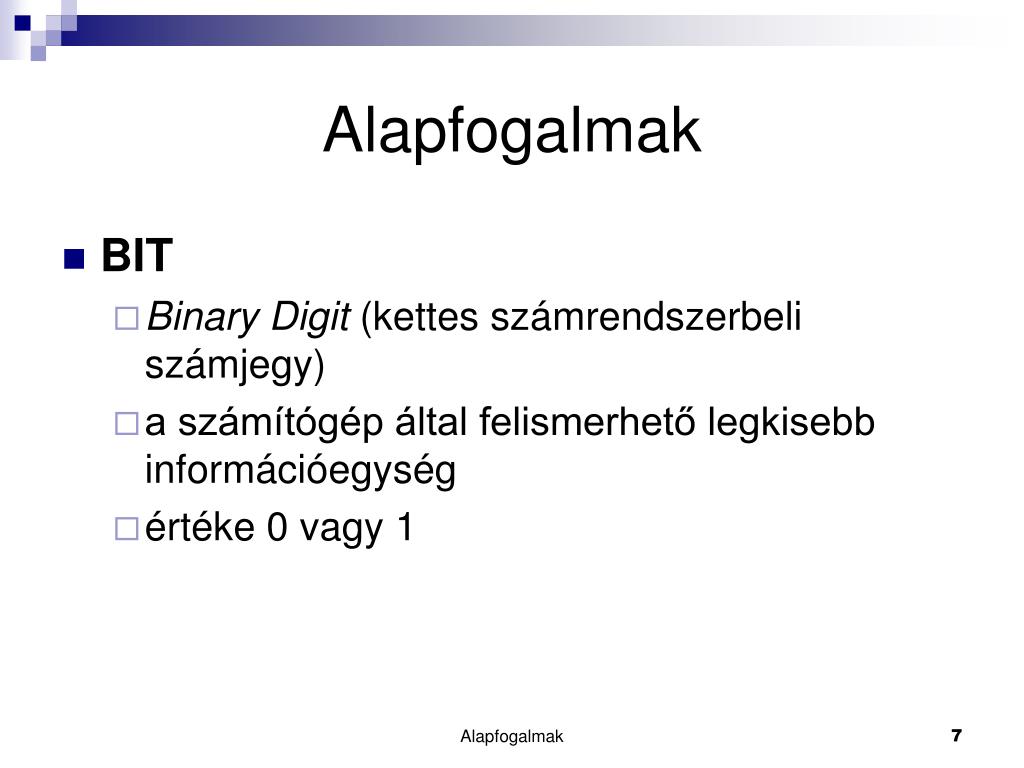 Alapfogalmak

BIT

Binary Digit (kettes számrendszerbeli számjegy)

a számítógép által felismerhető legkisebb információegység

értéke 0 vagy 1

Alapfogalmak

7